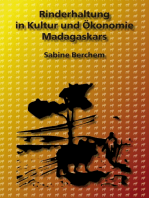 Rinderhaltung
in Kultur und Ökonomie
Madagaskars

Sabine Berchem